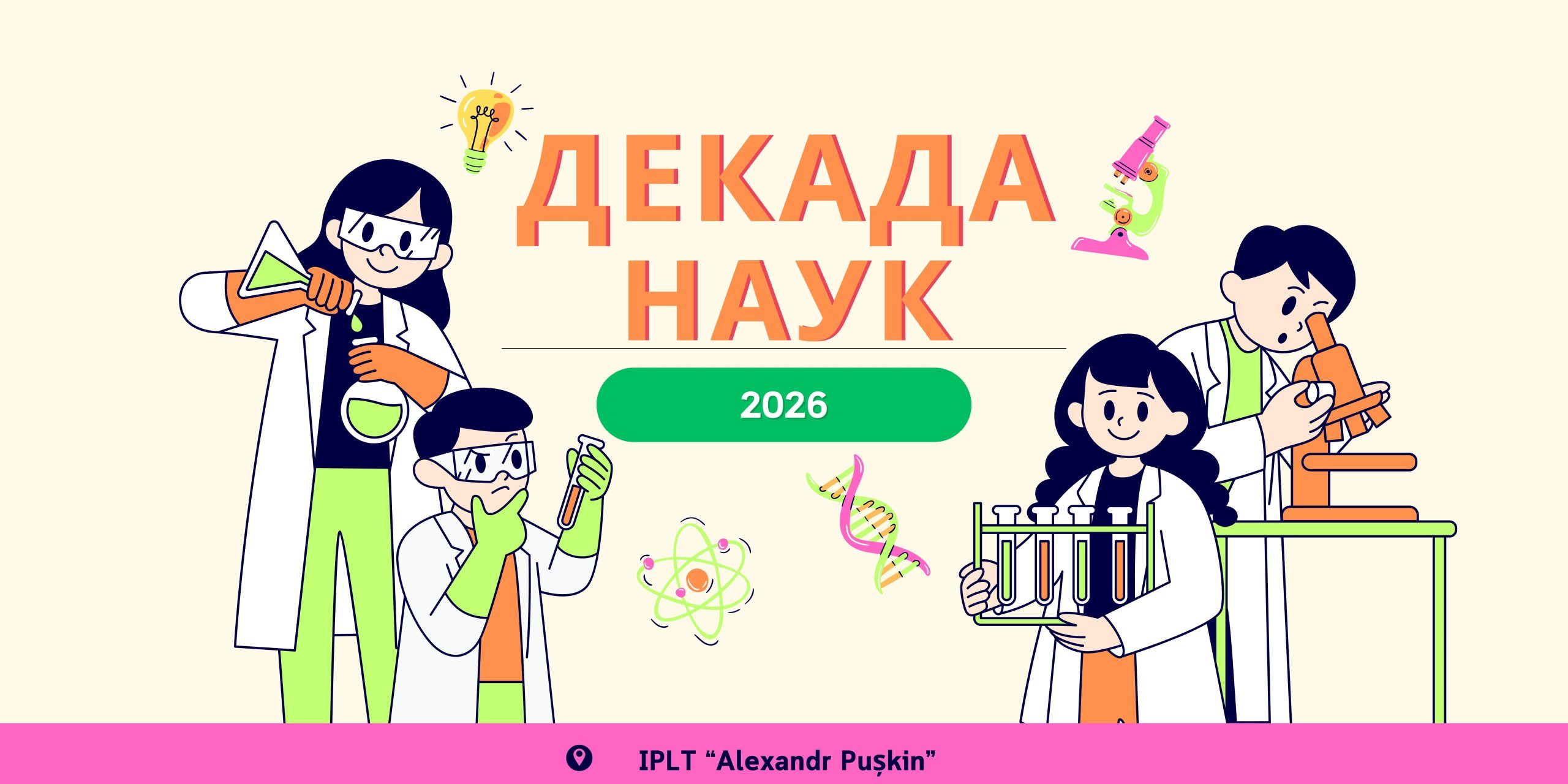 ДЕКАДА НАУК

2026

IPLT “Alexandr Pușkin”